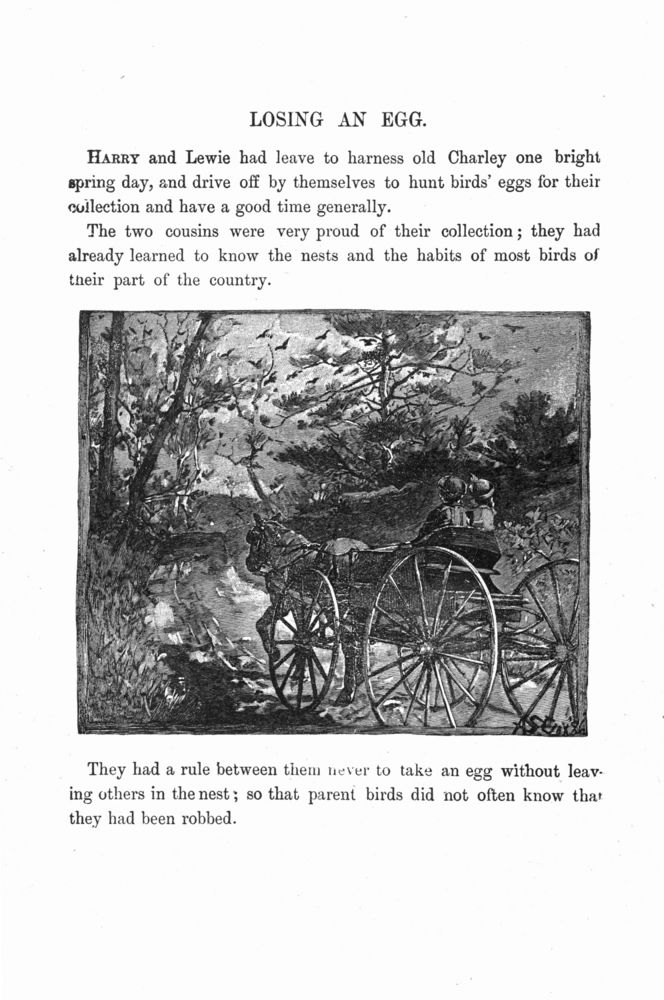 LOSING AN EGG.

HARRY and Lewie had leave to harness old Charley one bright spring day, and drive off by themselves to hunt birds' eggs for their collection and have a good time generally.

The two cousins were very proud of their collection; they had already learned to know the nests and the habits of most birds of their part of the country.

They had a rule between them never to take an egg without leaving others in the nest; so that parent birds did not often know that they had been robbed.